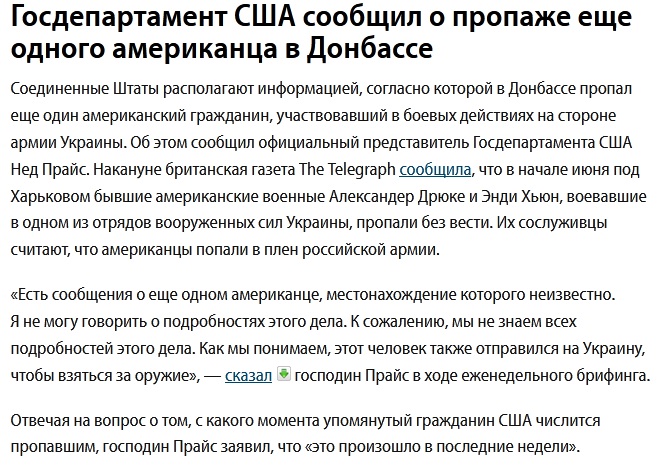 Госдепартамент США сообщил о пропаже еще одного американца в Донбассе

Соединенные Штаты располагают информацией, согласно которой в Донбассе пропал еще один американский гражданин, участвовавший в боевых действиях на стороне армии Украины. Об этом сообщил официальный представитель Госдепартамента США Нед Прайс. Накануне британская газета The Telegraph сообщила, что в начале июня под Харьковом бывшие американские военные Александер Дрюке и Энди Хьюн, воевавшие в одном из отрядов вооруженных сил Украины, пропали без вести. Их сослуживцы считают, что американцы попали в плен российской армии.

«Есть сообщения о еще одном американце, местонахождение которого неизвестно. Я не могу говорить о подробностях этого дела. К сожалению, мы не знаем всех подробностей этого дела. Как мы понимаем, этот человек также отправился на Украину, чтобы взяться за оружие», — сказал господин Прайс в ходе еженедельного брифинга.

Отвечая на вопрос о том, с какого момента упомянутый гражданин США числится пропавшим, господин Прайс заявил, что «это произошло в последние недели».